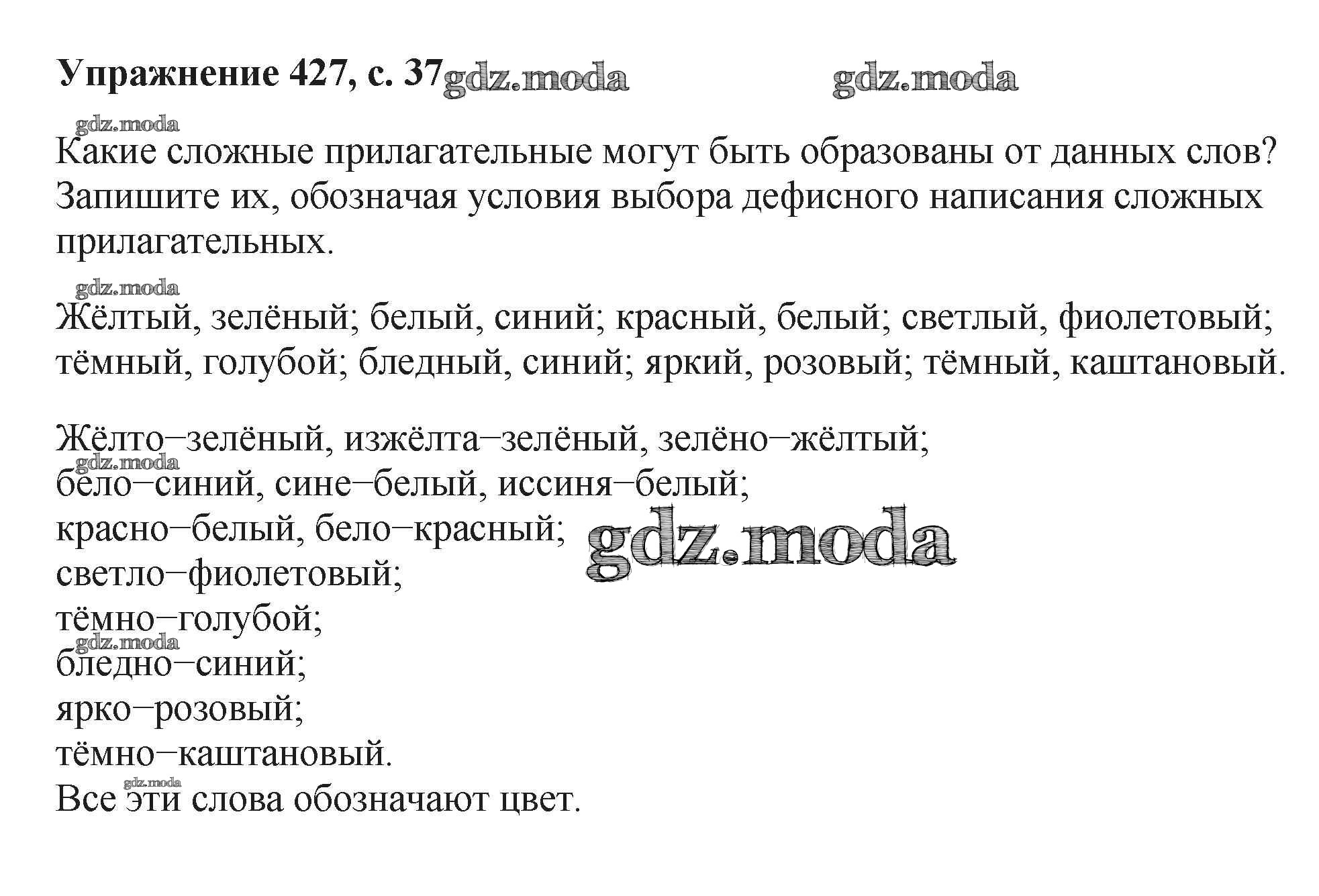 Упражнение 427, с. 37 gdz.moda gdz.moda

gdz.moda

Какие сложные прилагательные могут быть образованы от данных слов? Запишите их, обозначая условия выбора дефисного написания сложных прилагательных.

gdz.moda

Жёлтый, зелёный; белый, синий; красный, белый; светлый, фиолетовый; тёмный, голубой; бледный, синий; яркий, розовый; тёмный, каштановый.

Жёлто–зелёный, изжёлта–зелёный, зелёно–жёлтый;
gdz.moda
бело–синий, сине–белый, иссиня–белый;
красно–белый, бело–красный; gdz.moda
светло–фиолетовый;
тёмно–голубой;
gdz.moda
бледно–синий;
ярко–розовый;
тёмно–каштановый.
gdz.moda
Все эти слова обозначают цвет.